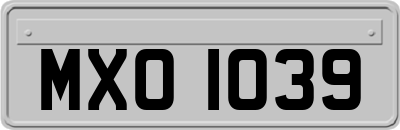 MXO 1039